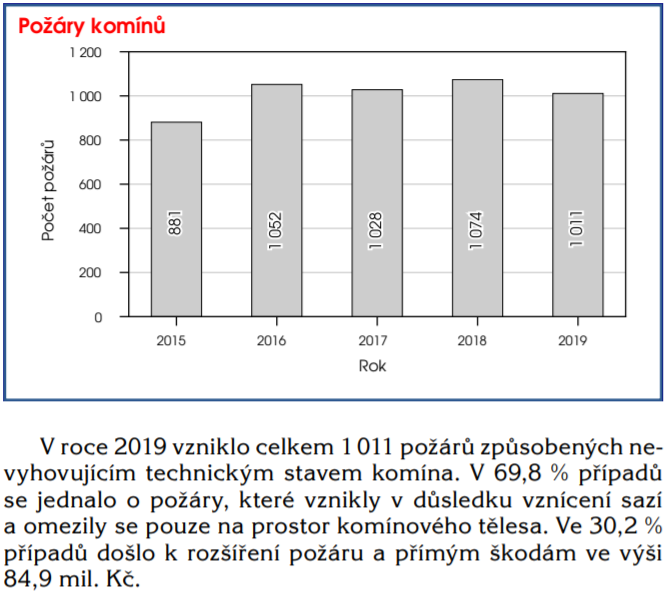 Požáry komínů

1 200
1 000
800
600
400
200
0

Počet požárů

881
1 052
1 028
1 074
1 011

2015
2016
2017
2018
2019

Rok

V roce 2019 vzniklo celkem 1 011 požárů způsobených nevyhovujícím technickým stavem komína. V 69,8 % případů se jednalo o požáry, které vznikly v důsledku vznícení sazí a omezily se pouze na prostor komínového tělesa. Ve 30,2 % případů došlo k rozšíření požáru a přímým škodám ve výši 84,9 mil. Kč.